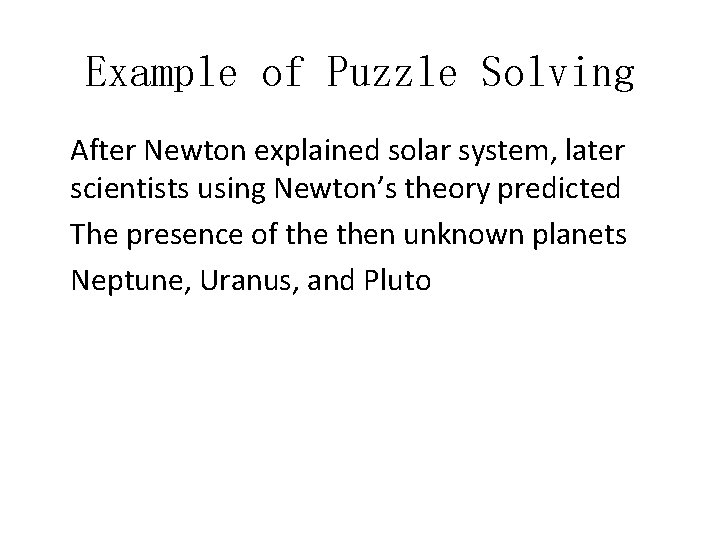 Example of Puzzle Solving

After Newton explained solar system, later scientists using Newton's theory predicted

The presence of the then unknown planets

Neptune, Uranus, and Pluto